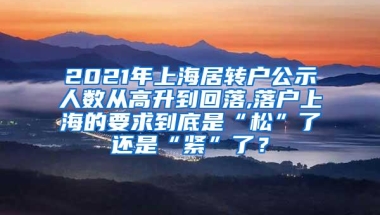 2021年上海居转户公示人数从高升到回落,落户上海的要求到底是“松”了还是“紧”了？